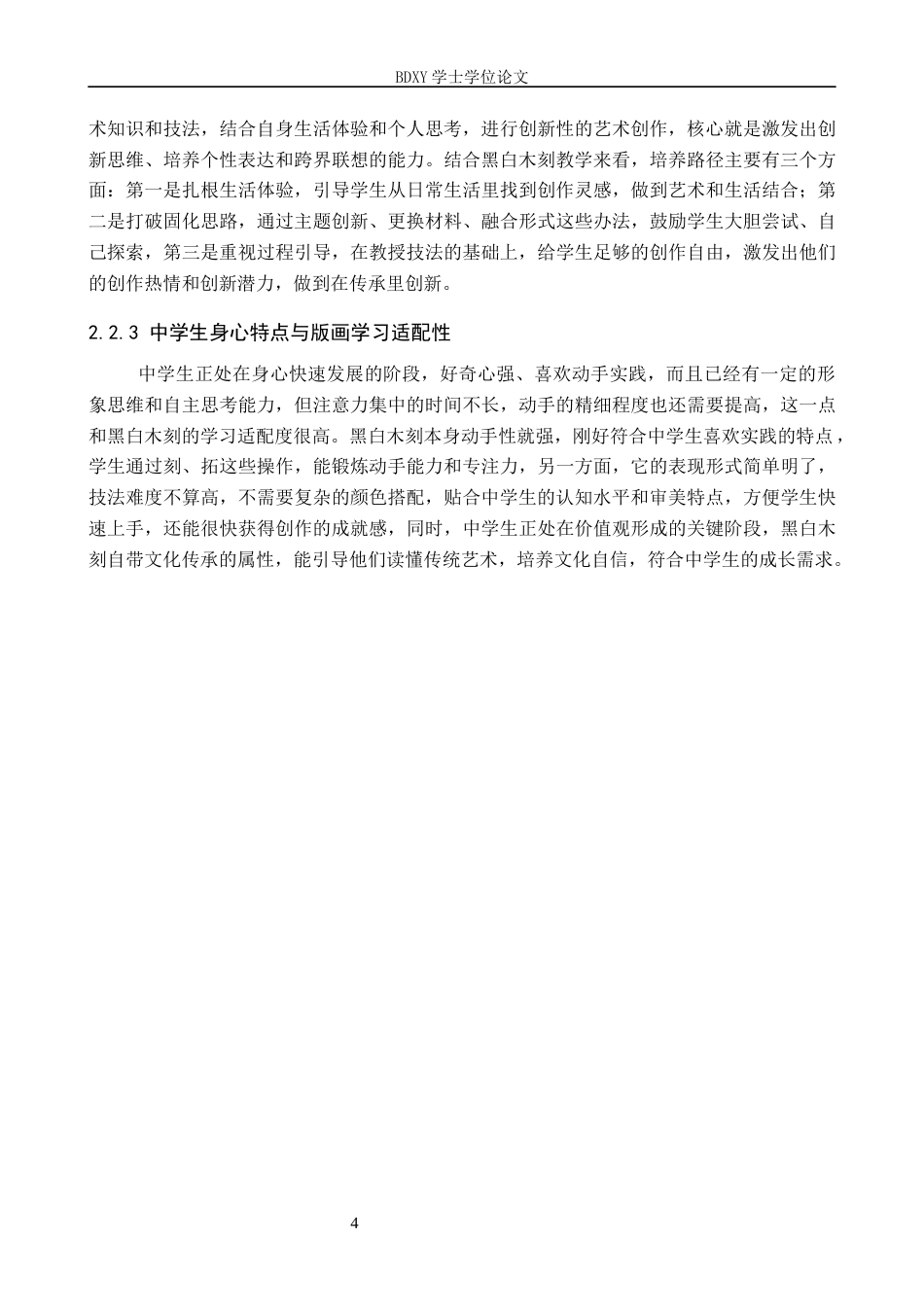 BDXY 学士学位论文

术知识和技法，结合自身生活体验和个人思考，进行创新性的艺术创作，核心就是激发出创新思维、培养个性表达和跨界联想的能力。结合黑白木刻教学来看，培养路径主要有三个方面：第一是扎根生活体验，引导学生从日常生活里找到创作灵感，做到艺术和生活结合；第二是打破固化思路，通过主题创新、更换材料、融合形式这些办法，鼓励学生大胆尝试、自己探索，第三是重视过程引导，在教授技法的基础上，给学生足够的创作自由，激发出他们的创作热情和创新潜力，做到在传承里创新。

2.2.3 中学生身心特点与版画学习适配性

中学生正处在身心快速发展的阶段，好奇心强、喜欢动手实践，而且已经有一定的形象思维和自主思考能力，但注意力集中的时间不长，动手的精细程度也还需要提高，这一点和黑白木刻的学习适配度很高。黑白木刻本身动手性就强，刚好符合中学生喜欢实践的特点，学生通过刻、拓这些操作，能锻炼动手能力和专注力，另一方面，它的表现形式简单明了，技法难度不算高，不需要复杂的颜色搭配，贴合中学生的认知水平和审美特点，方便学生快速上手，还能很快获得创作的成就感，同时，中学生正处在价值观形成的关键阶段，黑白木刻自带文化传承的属性，能引导他们读懂传统艺术，培养文化自信，符合中学生的成长需求。

4